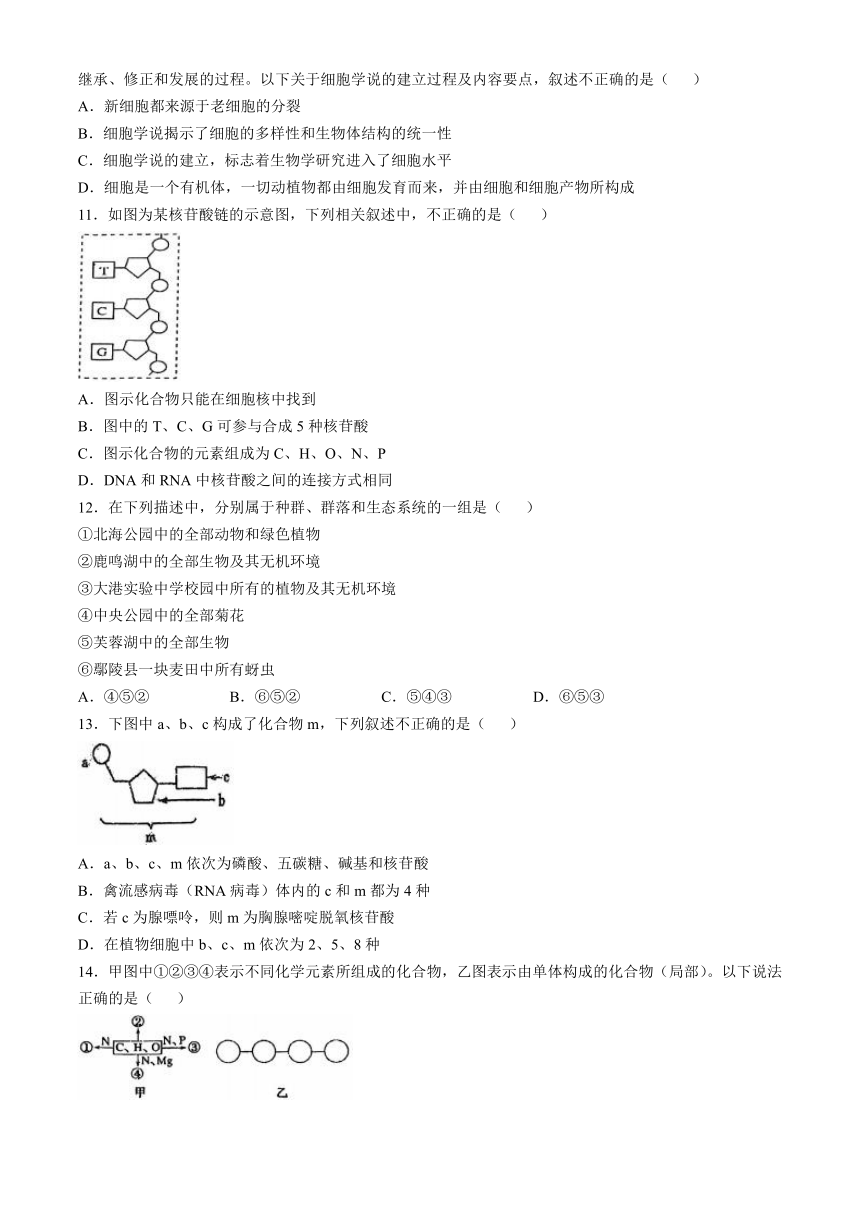 继承、修正和发展的过程。以下关于细胞学说的建立过程及内容要点，叙述不正确的是（　　）
A．新细胞都来源于老细胞的分裂
B．细胞学说揭示了细胞的多样性和生物体结构的统一性
C．细胞学说的建立，标志着生物学研究进入了细胞水平
D．细胞是一个有机体，一切动植物都由细胞发育而来，并由细胞和细胞产物所构成

11．如图为某核苷酸链的示意图，下列相关叙述中，不正确的是（　　）

T
C
G

A．图示化合物只能在细胞核中找到
B．图中的 T、C、G 可参与合成 5 种核苷酸
C．图示化合物的元素组成为 C、H、O、N、P
D．DNA 和 RNA 中核苷酸之间的连接方式相同

12．在下列描述中，分别属于种群、群落和生态系统的一组是（　　）
①北海公园中的全部动物和绿色植物
②鹿鸣湖中的全部生物及其无机环境
③大港实验中学校园中所有的植物及其无机环境
④中央公园中的全部菊花
⑤芙蓉湖中的全部生物
⑥鄢陵县一块麦田中所有蚜虫
A．④⑤②　　B．⑥⑤②　　C．⑤④③　　D．⑥⑤③

13．下图中 a、b、c 构成了化合物 m，下列叙述不正确的是（　　）

a
c
b
m

A．a、b、c、m 依次为磷酸、五碳糖、碱基和核苷酸
B．禽流感病毒（RNA 病毒）体内的 c 和 m 都为 4 种
C．若 c 为腺嘌呤，则 m 为胸腺嘧啶脱氧核苷酸
D．在植物细胞中 b、c、m 依次为 2、5、8 种

14．甲图中①②③④表示不同化学元素所组成的化合物，乙图表示由单体构成的化合物（局部）。以下说法正确的是（　　）

②
① N C、H、O N、P ③
N、Mg
④
甲　　乙